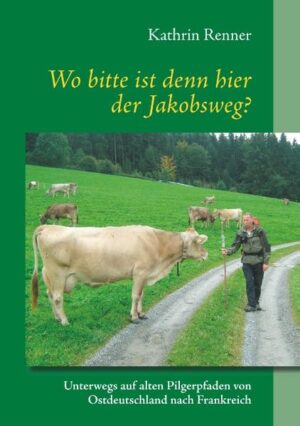 Kathrin Renner

Wo bitte ist denn hier der Jakobsweg?

Unterwegs auf alten Pilgerpfaden von Ostdeutschland nach Frankreich